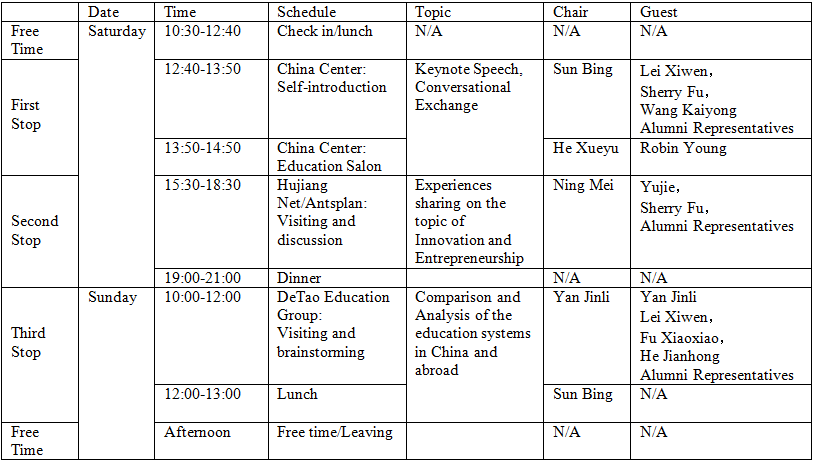 | | Date | Time | Schedule | Topic | Chair | Guest |
|---|---|---|---|---|---|---|
| Free Time | Saturday | 10:30-12:40 | Check in/lunch | N/A | N/A | N/A |
| First Stop | | 12:40-13:50 | China Center: Self-introduction | Keynote Speech, Conversational Exchange | Sun Bing | Lei Xiwen, Sherry Fu, Wang Kaiyong Alumni Representatives |
| | | 13:50-14:50 | China Center: Education Salon | | He Xueyu | Robin Young |
| Second Stop | | 15:30-18:30 | Hujiang Net/Antsplan: Visiting and discussion | Experiences sharing on the topic of Innovation and Entrepreneurship | Ning Mei | Yujie, Sherry Fu, Alumni Representatives |
| | | 19:00-21:00 | Dinner | | N/A | N/A |
| Third Stop | Sunday | 10:00-12:00 | DeTao Education Group: Visiting and brainstorming | Comparison and Analysis of the education systems in China and abroad | Yan Jinli | Yan Jinli Lei Xiwen, Fu Xiaoxiao, He Jianhong Alumni Representatives |
| | | 12:00-13:00 | Lunch | | Sun Bing | N/A |
| Free Time | | Afternoon | Free time/Leaving | | N/A | N/A |